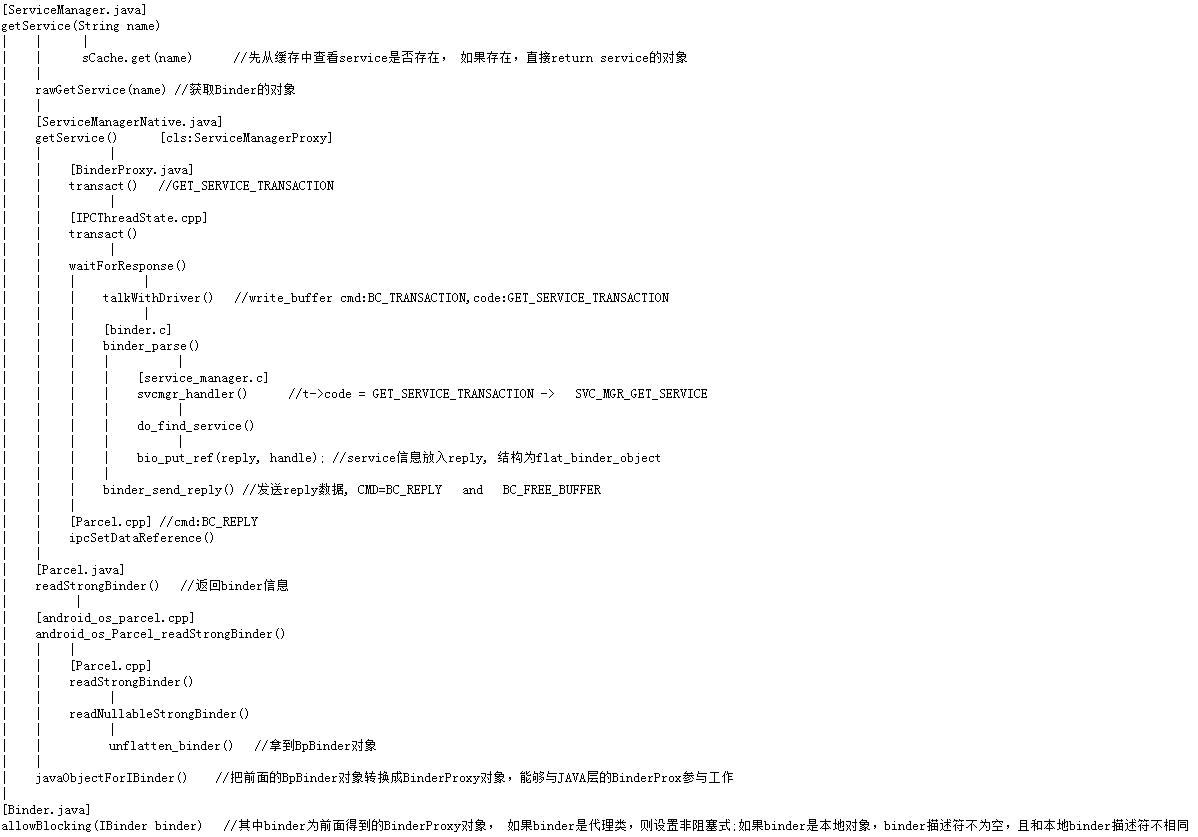 [ServiceManager.java]
getService(String name)
sCache.get(name) //先从缓存中查看service是否存在， 如果存在，直接return service的对象
rawGetService(name) //获取Binder的对象
[ServiceManagerNative.java]
getService() [cls:ServiceManagerProxy]
[BinderProxy.java]
transact() //GET_SERVICE_TRANSACTION
[IPCThreadState.cpp]
transact()
waitForResponse()
talkWithDriver() //write_buffer cmd:BC_TRANSACTION,code:GET_SERVICE_TRANSACTION
[binder.c]
binder_parse()
[service_manager.c]
svcmgr_handler() //t->code = GET_SERVICE_TRANSACTION -> SVC_MGR_GET_SERVICE
do_find_service()
bio_put_ref(reply, handle); //service信息放入reply, 结构为flat_binder_object
binder_send_reply() //发送reply数据, CMD=BC_REPLY and BC_FREE_BUFFER
[Parcel.cpp] //cmd:BC_REPLY
ipcSetDataReference()
[Parcel.java]
readStrongBinder() //返回binder信息
[android_os_parcel.cpp]
android_os_Parcel_readStrongBinder()
[Parcel.cpp]
readStrongBinder()
readNullableStrongBinder()
unflatten_binder() //拿到BpBinder对象
javaObjectForIBinder() //把前面的BpBinder对象转换成BinderProxy对象，能够与JAVA层的BinderProx参与工作

[Binder.java]
allowBlocking(IBinder binder) //其中binder为前面得到的BinderProxy对象， 如果binder是代理类，则设置非阻塞式;如果binder是本地对象，binder描述符不为空，且和本地binder描述符不相同